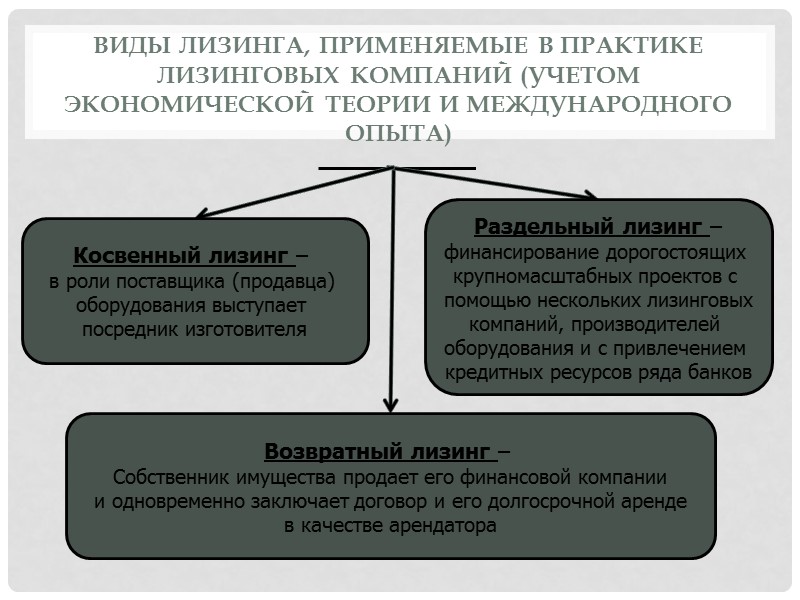 ВИДЫ ЛИЗИНГА, ПРИМЕНЯЕМЫЕ В ПРАКТИКЕ ЛИЗИНГОВЫХ КОМПАНИЙ (УЧЕТОМ ЭКОНОМИЧЕСКОЙ ТЕОРИИ И МЕЖДУНАРОДНОГО ОПЫТА)

Косвенный лизинг – в роли поставщика (продавца) оборудования выступает посредник изготовителя

Раздельный лизинг – финансирование дорогостоящих крупномасштабных проектов с помощью нескольких лизинговых компаний, производителей оборудования и с привлечением кредитных ресурсов ряда банков

Возвратный лизинг – Собственник имущества продает его финансовой компании и одновременно заключает договор и его долгосрочной аренде в качестве арендатора